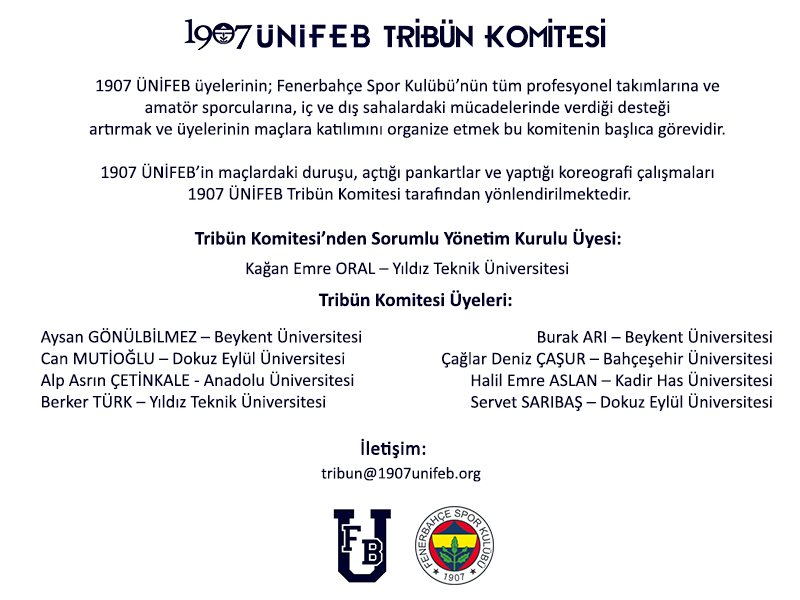 1907 ÜNİFEB TRİBÜN KOMİTESİ

1907 ÜNİFEB üyelerinin; Fenerbahçe Spor Kulübü'nün tüm profesyonel takımlarına ve amatör sporcularına, iç ve dış sahalardaki mücadelerinde verdiği desteği artırmak ve üyelerinin maçlara katılımını organize etmek bu komitenin başlıca görevidir.

1907 ÜNİFEB'in maçlardaki duruşu, açtığı pankartlar ve yaptığı koreografi çalışmaları 1907 ÜNİFEB Tribün Komitesi tarafından yönlendirilmektedir.

Tribün Komitesi'nden Sorumlu Yönetim Kurulu Üyesi:

Kağan Emre ORAL – Yıldız Teknik Üniversitesi

Tribün Komitesi Üyeleri:

Aysan GÖNÜLBİLMEZ – Beykent Üniversitesi
Can MUTİOĞLU – Dokuz Eylül Üniversitesi
Alp Asrın ÇETİNKALE - Anadolu Üniversitesi
Berker TÜRK – Yıldız Teknik Üniversitesi

Burak ARI – Beykent Üniversitesi
Çağlar Deniz ÇAŞUR – Bahçeşehir Üniversitesi
Halil Emre ASLAN – Kadir Has Üniversitesi
Servet SARIBAŞ – Dokuz Eylül Üniversitesi

İletişim:
tribun@1907unifeb.org

FB U

FENERBAHÇE SPOR KULÜBÜ
1907